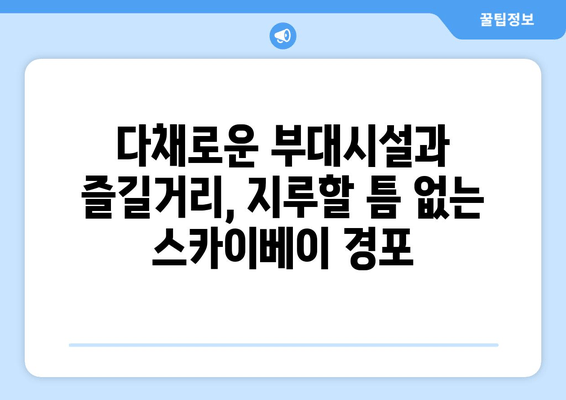 꿀팁정보

다채로운 부대시설과 즐길거리, 지루할 틈 없는 스카이베이 경포